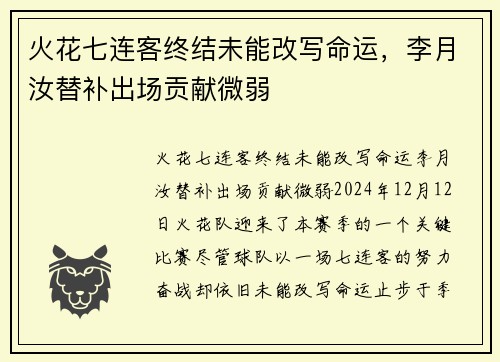 火花七连客终结未能改写命运，李月汝替补出场贡献微弱

火花七连客终结未能改写命运李月汝替补出场贡献微弱2024年12月12日火花队迎来了本赛季的一个关键比赛尽管球队以一场七连客的努力奋战却依旧未能改写命运止步于季